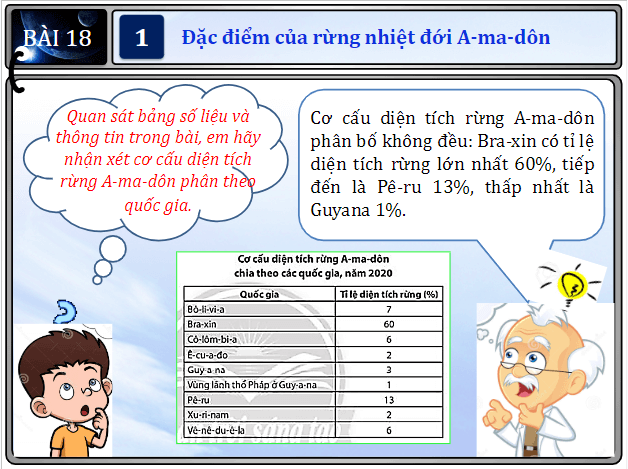 BÀI 18

1

Đặc điểm của rừng nhiệt đới A-ma-dôn

Quan sát bảng số liệu và thông tin trong bài, em hãy nhận xét cơ cấu diện tích rừng A-ma-dôn phân theo quốc gia.

Cơ cấu diện tích rừng A-ma-dôn phân bố không đều: Bra-xin có tỉ lệ diện tích rừng lớn nhất 60%, tiếp đến là Pê-ru 13%, thấp nhất là Guyana 1%.

Cơ cấu diện tích rừng A-ma-dôn chia theo các quốc gia, năm 2020

| Quốc gia | Tỉ lệ diện tích rừng (%) |
|---|---|
| Bô-li-vi-a | 7 |
| Bra-xin | 60 |
| Cô-lôm-bi-a | 6 |
| Ê-cu-a-đo | 2 |
| Guy-a-na | 3 |
| Vùng lãnh thổ Pháp ở Guy-a-na | 1 |
| Pê-ru | 13 |
| Xu-ri-nam | 2 |
| Vê-nê-du-ê-la | 6 |